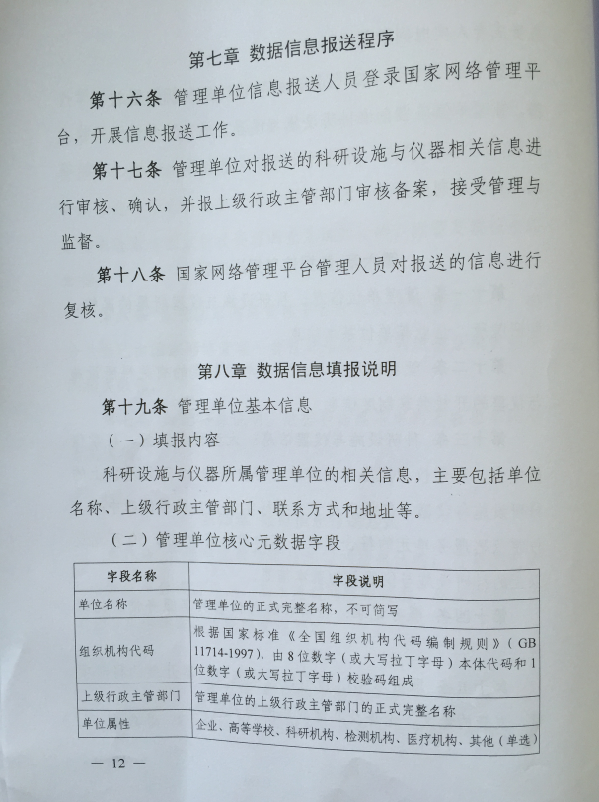 第七章 数据信息报送程序

第十六条 管理单位信息报送人员登录国家网络管理平台，开展信息报送工作。

第十七条 管理单位对报送的科研设施与仪器相关信息进行审核、确认，并报上级行政主管部门审核备案，接受管理与监督。

第十八条 国家网络管理平台管理人员对报送的信息进行复核。

第八章 数据信息填报说明

第十九条 管理单位基本信息

（一）填报内容

科研设施与仪器所属管理单位的相关信息，主要包括单位名称、上级行政主管部门、联系方式和地址等。

（二）管理单位核心元数据字段

| 字段名称 | 字段说明 |
|---|---|
| 单位名称 | 管理单位的正式完整名称，不可简写 |
| 组织机构代码 | 根据国家标准《全国组织机构代码编制规则》（GB 11714-1997），由8位数字（或大写拉丁字母）本体代码和1位数字（或大写拉丁字母）校验码组成 |
| 上级行政主管部门 | 管理单位的上级行政主管部门的正式完整名称 |
| 单位属性 | 企业、高等学校、科研机构、检测机构、医疗机构、其他（单选） |

— 12 —